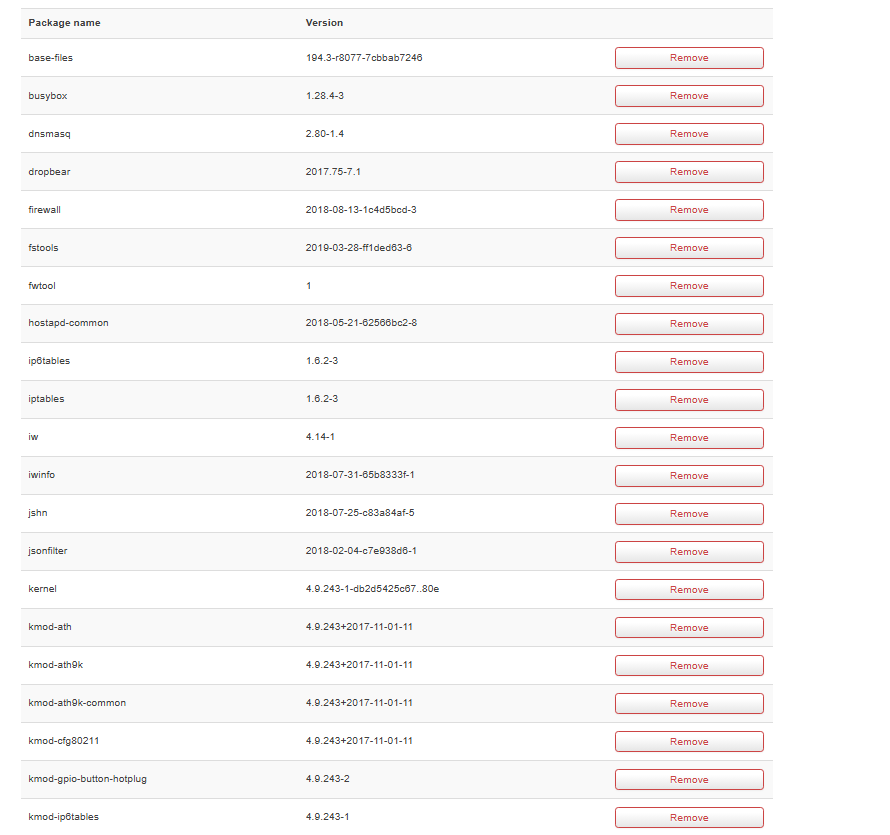 | Package name | Version | |
|---|---|---|
| base-files | 194.3-r8077-7cbbab7246 | Remove |
| busybox | 1.28.4-3 | Remove |
| dnsmasq | 2.80-1.4 | Remove |
| dropbear | 2017.75-7.1 | Remove |
| firewall | 2018-08-13-1c4d5bcd-3 | Remove |
| fstools | 2019-03-28-ff1ded63-6 | Remove |
| fwtool | 1 | Remove |
| hostapd-common | 2018-05-21-62566bc2-8 | Remove |
| ip6tables | 1.6.2-3 | Remove |
| iptables | 1.6.2-3 | Remove |
| iw | 4.14-1 | Remove |
| iwinfo | 2018-07-31-65b8333f-1 | Remove |
| jshn | 2018-07-25-c83a84af-5 | Remove |
| jsonfilter | 2018-02-04-c7e938d6-1 | Remove |
| kernel | 4.9.243-1-db2d5425c67..80e | Remove |
| kmod-ath | 4.9.243+2017-11-01-11 | Remove |
| kmod-ath9k | 4.9.243+2017-11-01-11 | Remove |
| kmod-ath9k-common | 4.9.243+2017-11-01-11 | Remove |
| kmod-cfg80211 | 4.9.243+2017-11-01-11 | Remove |
| kmod-gpio-button-hotplug | 4.9.243-2 | Remove |
| kmod-ip6tables | 4.9.243-1 | Remove |